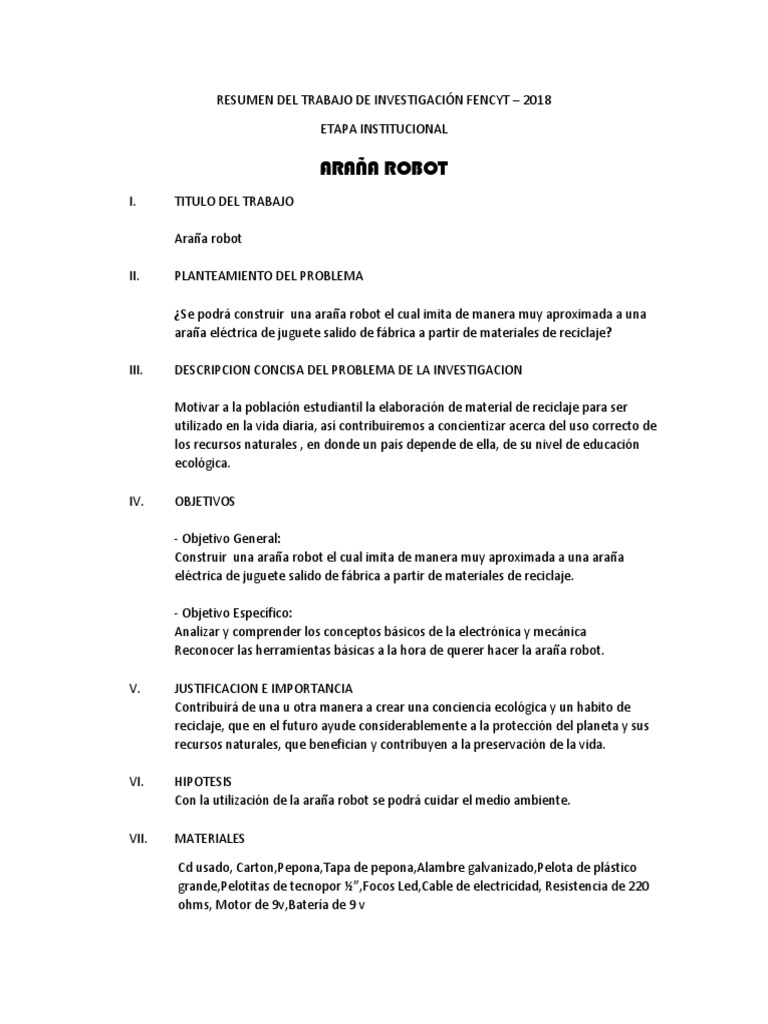 RESUMEN DEL TRABAJO DE INVESTIGACIÓN FENCYT – 2018

ETAPA INSTITUCIONAL

ARAÑA ROBOT

I. TITULO DEL TRABAJO

Araña robot

II. PLANTEAMIENTO DEL PROBLEMA

¿Se podrá construir una araña robot el cual imita de manera muy aproximada a una araña eléctrica de juguete salido de fábrica a partir de materiales de reciclaje?

III. DESCRIPCION CONCISA DEL PROBLEMA DE LA INVESTIGACION

Motivar a la población estudiantil la elaboración de material de reciclaje para ser utilizado en la vida diaria, así contribuiremos a concientizar acerca del uso correcto de los recursos naturales , en donde un país depende de ella, de su nivel de educación ecológica.

IV. OBJETIVOS

- Objetivo General:
Construir una araña robot el cual imita de manera muy aproximada a una araña eléctrica de juguete salido de fábrica a partir de materiales de reciclaje.

- Objetivo Específico:
Analizar y comprender los conceptos básicos de la electrónica y mecánica
Reconocer las herramientas básicas a la hora de querer hacer la araña robot.

V. JUSTIFICACION E IMPORTANCIA
Contribuirá de una u otra manera a crear una conciencia ecológica y un habito de reciclaje, que en el futuro ayude considerablemente a la protección del planeta y sus recursos naturales, que benefician y contribuyen a la preservación de la vida.

VI. HIPOTESIS
Con la utilización de la araña robot se podrá cuidar el medio ambiente.

VII. MATERIALES

Cd usado, Carton,Pepona,Tapa de pepona,Alambre galvanizado,Pelota de plástico grande,Pelotitas de tecnopor ½”,Focos Led,Cable de electricidad, Resistencia de 220 ohms, Motor de 9v,Batería de 9 v